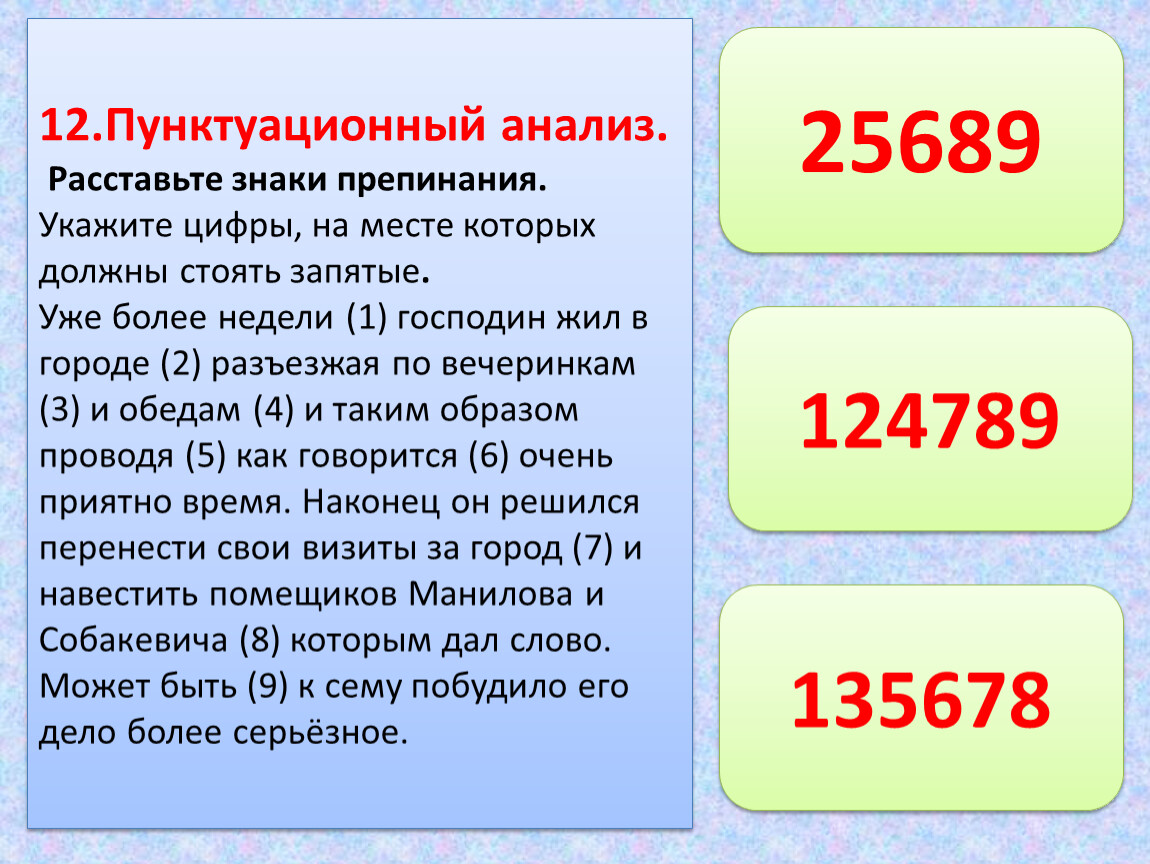 12.Пунктуационный анализ.
Расставьте знаки препинания.
Укажите цифры, на месте которых должны стоять запятые.
Уже более недели (1) господин жил в городе (2) разъезжая по вечеринкам (3) и обедам (4) и таким образом проводя (5) как говорится (6) очень приятно время. Наконец он решился перенести свои визиты за город (7) и навестить помещиков Манилова и Собакевича (8) которым дал слово. Может быть (9) к сему побудило его дело более серьёзное.

25689

124789

135678